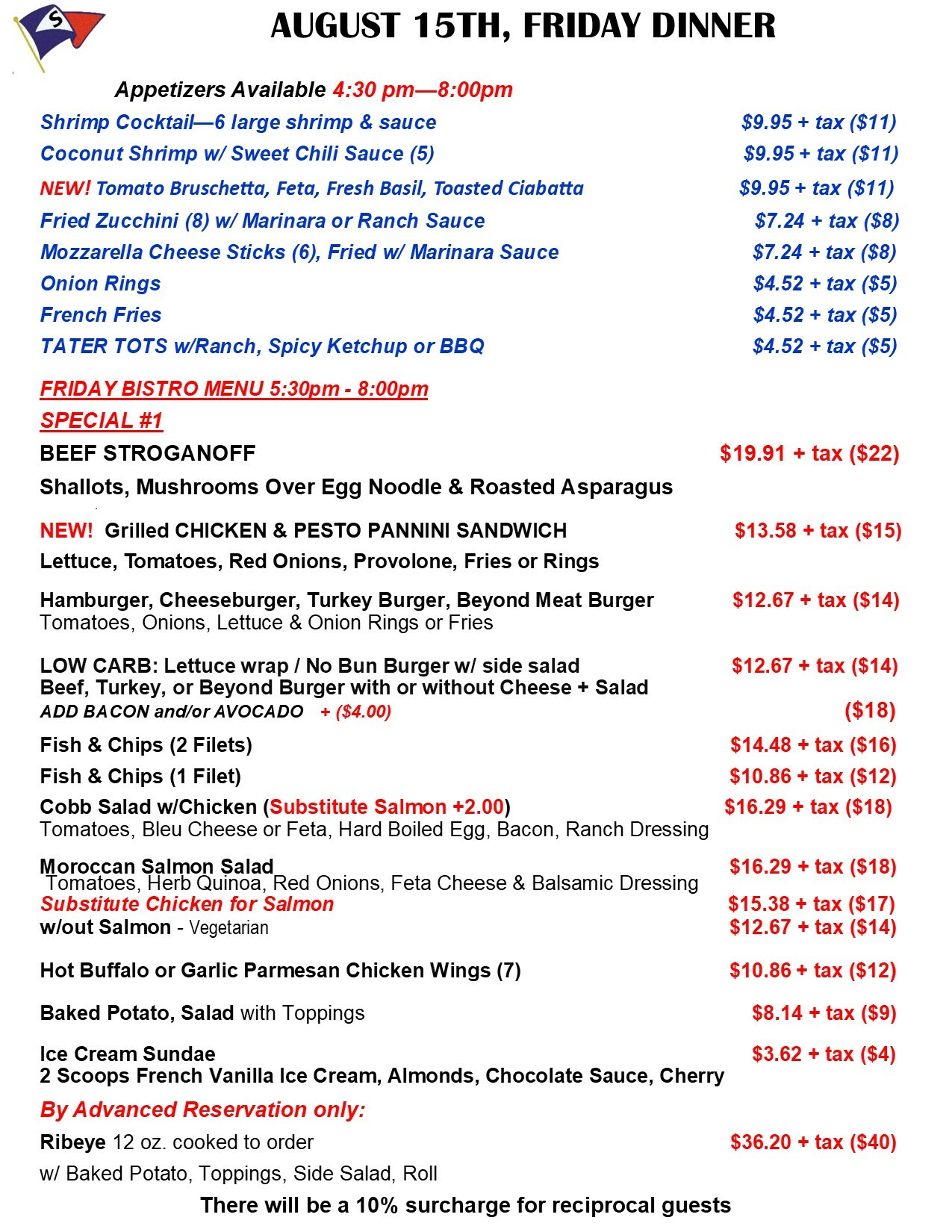 S

AUGUST 15TH, FRIDAY DINNER

Appetizers Available 4:30 pm—8:00pm

Shrimp Cocktail—6 large shrimp & sauce $9.95 + tax ($11)

Coconut Shrimp w/ Sweet Chili Sauce (5) $9.95 + tax ($11)

NEW! Tomato Bruschetta, Feta, Fresh Basil, Toasted Ciabatta $9.95 + tax ($11)

Fried Zucchini (8) w/ Marinara or Ranch Sauce $7.24 + tax ($8)

Mozzarella Cheese Sticks (6), Fried w/ Marinara Sauce $7.24 + tax ($8)

Onion Rings $4.52 + tax ($5)

French Fries $4.52 + tax ($5)

TATER TOTS w/Ranch, Spicy Ketchup or BBQ $4.52 + tax ($5)

FRIDAY BISTRO MENU 5:30pm - 8:00pm

SPECIAL #1

BEEF STROGANOFF $19.91 + tax ($22)

Shallots, Mushrooms Over Egg Noodle & Roasted Asparagus

NEW! Grilled CHICKEN & PESTO PANNINI SANDWICH $13.58 + tax ($15)

Lettuce, Tomatoes, Red Onions, Provolone, Fries or Rings

Hamburger, Cheeseburger, Turkey Burger, Beyond Meat Burger $12.67 + tax ($14)
Tomatoes, Onions, Lettuce & Onion Rings or Fries

LOW CARB: Lettuce wrap / No Bun Burger w/ side salad $12.67 + tax ($14)
Beef, Turkey, or Beyond Burger with or without Cheese + Salad
ADD BACON and/or AVOCADO + ($4.00) ($18)

Fish & Chips (2 Filets) $14.48 + tax ($16)

Fish & Chips (1 Filet) $10.86 + tax ($12)

Cobb Salad w/Chicken (Substitute Salmon +2.00) $16.29 + tax ($18)
Tomatoes, Bleu Cheese or Feta, Hard Boiled Egg, Bacon, Ranch Dressing

Moroccan Salmon Salad $16.29 + tax ($18)
Tomatoes, Herb Quinoa, Red Onions, Feta Cheese & Balsamic Dressing
Substitute Chicken for Salmon $15.38 + tax ($17)
w/out Salmon - Vegetarian $12.67 + tax ($14)

Hot Buffalo or Garlic Parmesan Chicken Wings (7) $10.86 + tax ($12)

Baked Potato, Salad with Toppings $8.14 + tax ($9)

Ice Cream Sundae $3.62 + tax ($4)
2 Scoops French Vanilla Ice Cream, Almonds, Chocolate Sauce, Cherry

By Advanced Reservation only:

Ribeye 12 oz. cooked to order $36.20 + tax ($40)

w/ Baked Potato, Toppings, Side Salad, Roll

There will be a 10% surcharge for reciprocal guests